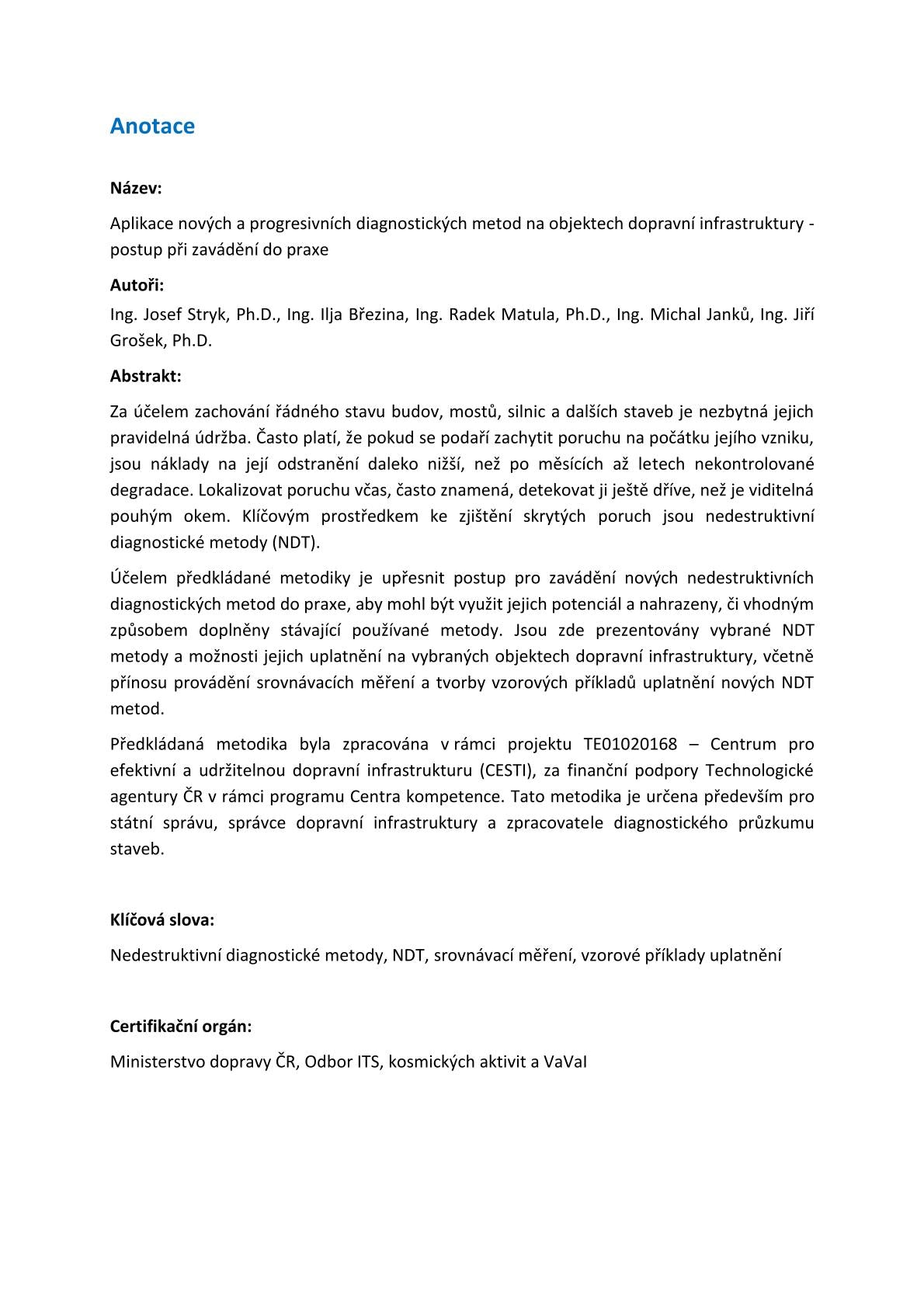 Anotace

Název:

Aplikace nových a progresivních diagnostických metod na objektech dopravní infrastruktury - postup při zavádění do praxe

Autoři:

Ing. Josef Stryk, Ph.D., Ing. Ilja Březina, Ing. Radek Matula, Ph.D., Ing. Michal Janků, Ing. Jiří Grošek, Ph.D.

Abstrakt:

Za účelem zachování řádného stavu budov, mostů, silnic a dalších staveb je nezbytná jejich pravidelná údržba. Často platí, že pokud se podaří zachytit poruchu na počátku jejího vzniku, jsou náklady na její odstranění daleko nižší, než po měsících až letech nekontrolované degradace. Lokalizovat poruchu včas, často znamená, detekovat ji ještě dříve, než je viditelná pouhým okem. Klíčovým prostředkem ke zjištění skrytých poruch jsou nedestruktivní diagnostické metody (NDT).

Účelem předkládané metodiky je upřesnit postup pro zavádění nových nedestruktivních diagnostických metod do praxe, aby mohl být využit jejich potenciál a nahrazeny, či vhodným způsobem doplněny stávající používané metody. Jsou zde prezentovány vybrané NDT metody a možnosti jejich uplatnění na vybraných objektech dopravní infrastruktury, včetně přínosu provádění srovnávacích měření a tvorby vzorových příkladů uplatnění nových NDT metod.

Předkládaná metodika byla zpracována v rámci projektu TE01020168 – Centrum pro efektivní a udržitelnou dopravní infrastrukturu (CESTI), za finanční podpory Technologické agentury ČR v rámci programu Centra kompetence. Tato metodika je určena především pro státní správu, správce dopravní infrastruktury a zpracovatele diagnostického průzkumu staveb.

Klíčová slova:

Nedestruktivní diagnostické metody, NDT, srovnávací měření, vzorové příklady uplatnění

Certifikační orgán:

Ministerstvo dopravy ČR, Odbor ITS, kosmických aktivit a VaVaI